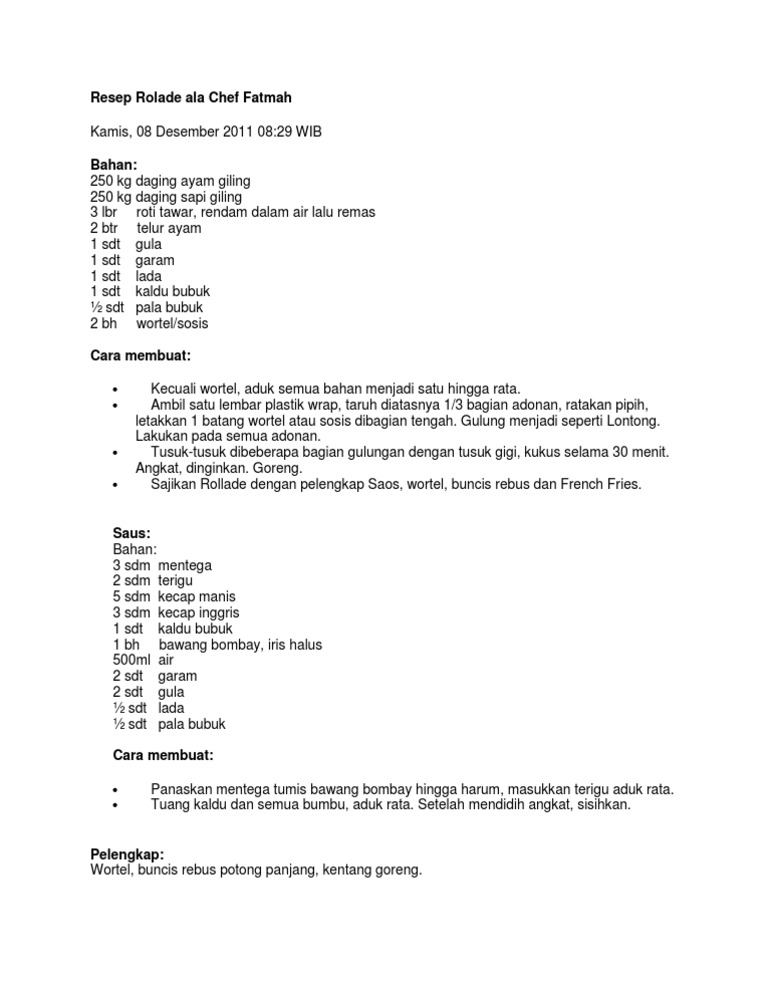 Resep Rolade ala Chef Fatmah

Kamis, 08 Desember 2011 08:29 WIB

Bahan:
250 kg daging ayam giling
250 kg daging sapi giling
3 lbr roti tawar, rendam dalam air lalu remas
2 btr telur ayam
1 sdt gula
1 sdt garam
1 sdt lada
1 sdt kaldu bubuk
½ sdt pala bubuk
2 bh wortel/sosis

Cara membuat:

• Kecuali wortel, aduk semua bahan menjadi satu hingga rata.
• Ambil satu lembar plastik wrap, taruh diatasnya 1/3 bagian adonan, ratakan pipih, letakkan 1 batang wortel atau sosis dibagian tengah. Gulung menjadi seperti Lontong. Lakukan pada semua adonan.
• Tusuk-tusuk dibeberapa bagian gulungan dengan tusuk gigi, kukus selama 30 menit. Angkat, dinginkan. Goreng.
• Sajikan Rollade dengan pelengkap Saos, wortel, buncis rebus dan French Fries.

Saus:
Bahan:
3 sdm mentega
2 sdm terigu
5 sdm kecap manis
3 sdm kecap inggris
1 sdt kaldu bubuk
1 bh bawang bombay, iris halus
500ml air
2 sdt garam
2 sdt gula
½ sdt lada
½ sdt pala bubuk

Cara membuat:

• Panaskan mentega tumis bawang bombay hingga harum, masukkan terigu aduk rata.
• Tuang kaldu dan semua bumbu, aduk rata. Setelah mendidih angkat, sisihkan.

Pelengkap:
Wortel, buncis rebus potong panjang, kentang goreng.